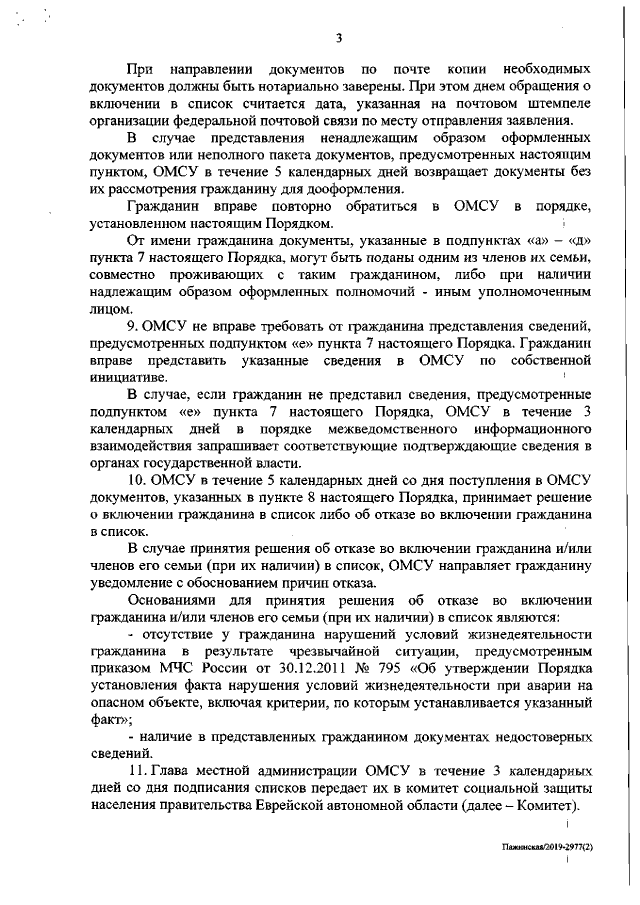 3

При направлении документов по почте копии необходимых документов должны быть нотариально заверены. При этом днем обращения о включении в список считается дата, указанная на почтовом штемпеле организации федеральной почтовой связи по месту отправления заявления.

В случае представления ненадлежащим образом оформленных документов или неполного пакета документов, предусмотренных настоящим пунктом, ОМСУ в течение 5 календарных дней возвращает документы без их рассмотрения гражданину для дооформления.

Гражданин вправе повторно обратиться в ОМСУ в порядке, установленном настоящим Порядком.

От имени гражданина документы, указанные в подпунктах «а» – «д» пункта 7 настоящего Порядка, могут быть поданы одним из членов их семьи, совместно проживающих с таким гражданином, либо при наличии надлежащим образом оформленных полномочий - иным уполномоченным лицом.

9. ОМСУ не вправе требовать от гражданина представления сведений, предусмотренных подпунктом «е» пункта 7 настоящего Порядка. Гражданин вправе представить указанные сведения в ОМСУ по собственной инициативе.

В случае, если гражданин не представил сведения, предусмотренные подпунктом «е» пункта 7 настоящего Порядка, ОМСУ в течение 3 календарных дней в порядке межведомственного информационного взаимодействия запрашивает соответствующие подтверждающие сведения в органах государственной власти.

10. ОМСУ в течение 5 календарных дней со дня поступления в ОМСУ документов, указанных в пункте 8 настоящего Порядка, принимает решение о включении гражданина в список либо об отказе во включении гражданина в список.

В случае принятия решения об отказе во включении гражданина и/или членов его семьи (при их наличии) в список, ОМСУ направляет гражданину уведомление с обоснованием причин отказа.

Основаниями для принятия решения об отказе во включении гражданина и/или членов его семьи (при их наличии) в список являются:

- отсутствие у гражданина нарушений условий жизнедеятельности гражданина в результате чрезвычайной ситуации, предусмотренным приказом МЧС России от 30.12.2011 № 795 «Об утверждении Порядка установления факта нарушения условий жизнедеятельности при аварии на опасном объекте, включая критерии, по которым устанавливается указанный факт»;

- наличие в представленных гражданином документах недостоверных сведений.

11. Глава местной администрации ОМСУ в течение 3 календарных дней со дня подписания списков передает их в комитет социальной защиты населения правительства Еврейской автономной области (далее – Комитет).

Пажинская/2019-2977(2)